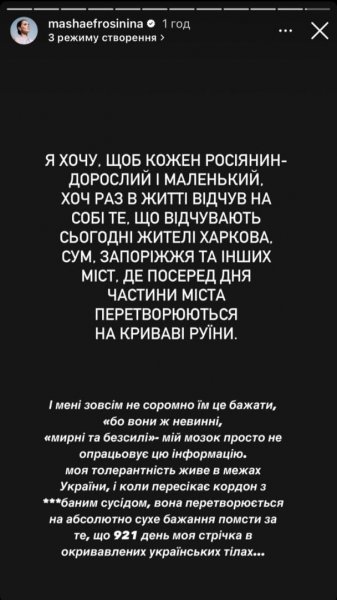 mashaefrosinina 1 год
З режиму створення >

Я ХОЧУ, ЩОБ КОЖЕН РОСІЯНИН- ДОРОСЛИЙ І МАЛЕНЬКИЙ, ХОЧ РАЗ В ЖИТТІ ВІДЧУВ НА СОБІ ТЕ, ЩО ВІДЧУВАЮТЬ СЬОГОДНІ ЖИТЕЛІ ХАРКОВА, СУМ, ЗАПОРІЖЖЯ ТА ІНШИХ МІСТ, ДЕ ПОСЕРЕД ДНЯ ЧАСТИНИ МІСТА ПЕРЕТВОРЮЮТЬСЯ НА КРИВАВІ РУЇНИ.

І мені зовсім не соромно їм це бажати, «бо вони ж невинні, «мирні та безсилі»- мій мозок просто не опрацьовує цю інформацію. моя толерантність живе в межах України, і коли пересікає кордон з ***баним сусідом, вона перетворюється на абсолютно сухе бажання помсти за те, що 921 день моя стрічка в окривавлених українських тілах...